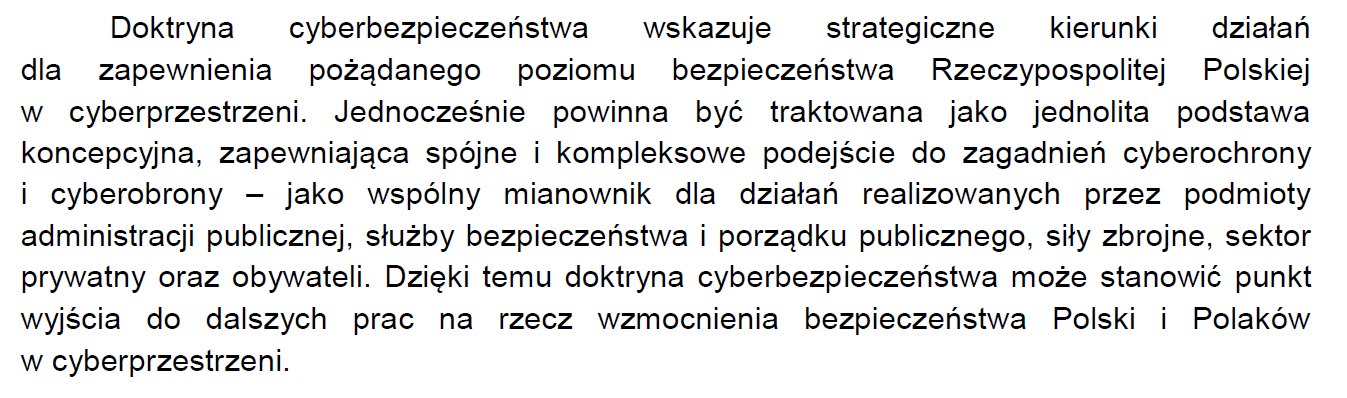 Doktryna cyberbezpieczeństwa wskazuje strategiczne kierunki działań dla zapewnienia pożądanego poziomu bezpieczeństwa Rzeczypospolitej Polskiej w cyberprzestrzeni. Jednocześnie powinna być traktowana jako jednolita podstawa koncepcyjna, zapewniająca spójne i kompleksowe podejście do zagadnień cyberochrony i cyberobrony – jako wspólny mianownik dla działań realizowanych przez podmioty administracji publicznej, służby bezpieczeństwa i porządku publicznego, siły zbrojne, sektor prywatny oraz obywateli. Dzięki temu doktryna cyberbezpieczeństwa może stanowić punkt wyjścia do dalszych prac na rzecz wzmocnienia bezpieczeństwa Polski i Polaków w cyberprzestrzeni.